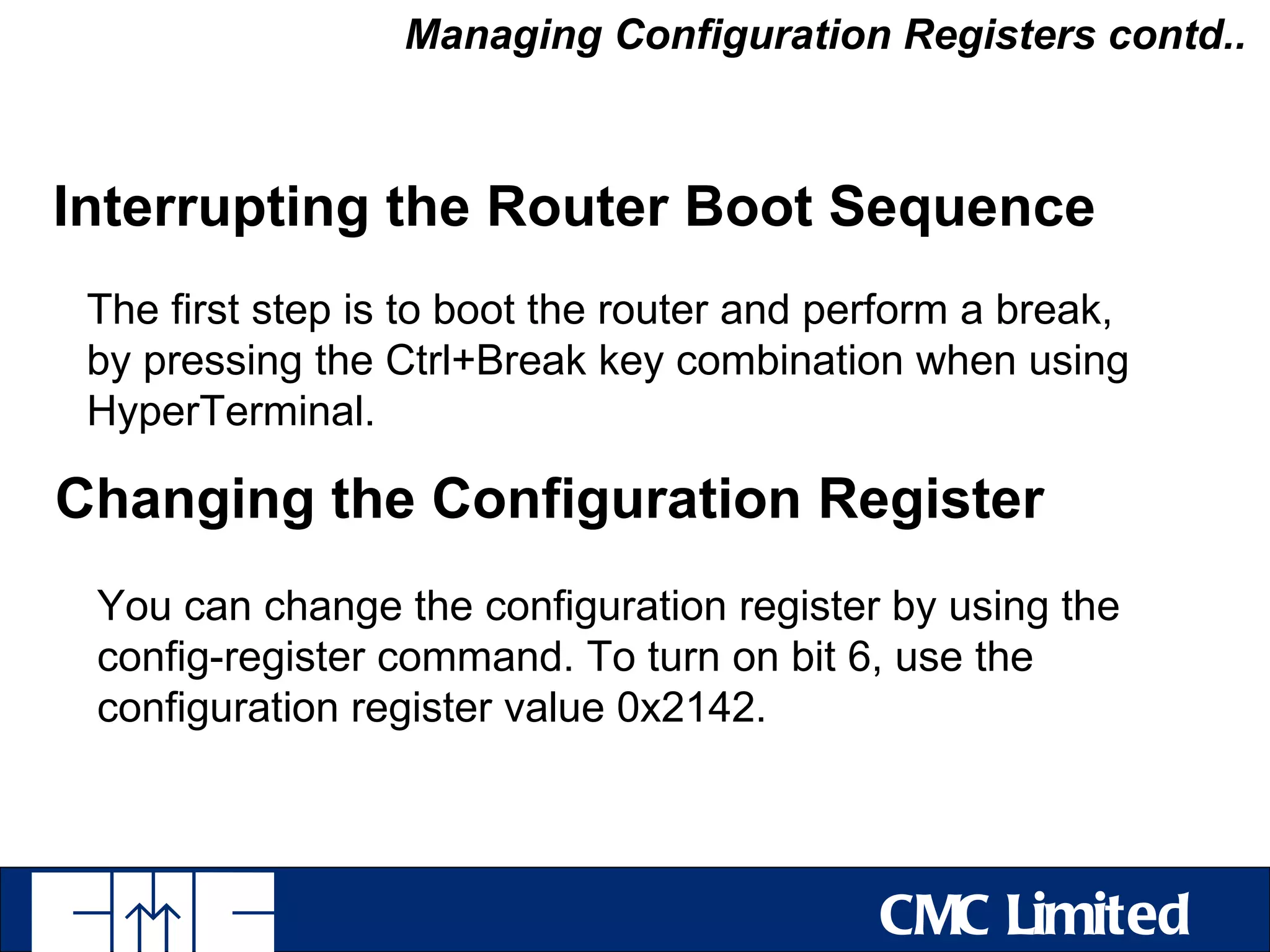 Managing Configuration Registers contd..

Interrupting the Router Boot Sequence

The first step is to boot the router and perform a break, by pressing the Ctrl+Break key combination when using HyperTerminal.

Changing the Configuration Register

You can change the configuration register by using the config-register command. To turn on bit 6, use the configuration register value 0x2142.

CMC Limited